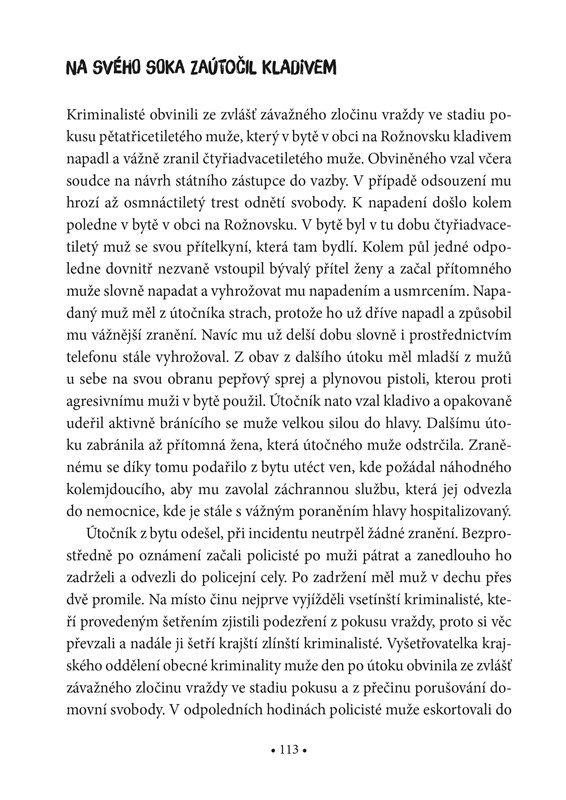 NA SVÉHO SOKA ZAÚTOČIL KLADIVEM

Kriminalisté obvinili ze zvlášť závažného zločinu vraždy ve stadiu pokusu pětatřicetiletého muže, který v bytě v obci na Rožnovsku kladivem napadl a vážně zranil čtyřiadvacetiletého muže. Obviněného vzal včera soudce na návrh státního zástupce do vazby. V případě odsouzení mu hrozí až osmnáctiletý trest odnětí svobody. K napadení došlo kolem poledne v bytě v obci na Rožnovsku. V bytě byl v tu dobu čtyřiadvacetiletý muž se svou přítelkyní, která tam bydlí. Kolem půl jedné odpoledne dovnitř nezvaně vstoupil bývalý přítel ženy a začal přítomného muže slovně napadat a vyhrožovat mu napadením a usmrcením. Napadaný muž měl z útočníka strach, protože ho už dříve napadl a způsobil mu vážnější zranění. Navíc mu už delší dobu slovně i prostřednictvím telefonu stále vyhrožoval. Z obav z dalšího útoku měl mladší z mužů u sebe na svou obranu pepřový sprej a plynovou pistoli, kterou proti agresivnímu muži v bytě použil. Útočník nato vzal kladivo a opakovaně udeřil aktivně bránícího se muže velkou silou do hlavy. Dalšímu útoku zabránila až přítomná žena, která útočného muže odstrčila. Zraněnému se díky tomu podařilo z bytu utéct ven, kde požádal náhodného kolemjdoucího, aby mu zavolal záchrannou službu, která jej odvezla do nemocnice, kde je stále s vážným poraněním hlavy hospitalizovaný.

Útočník z bytu odešel, při incidentu neutrpěl žádné zranění. Bezprostředně po oznámení začali policisté po muži pátrat a zanedlouho ho zadrželi a odvezli do policejní cely. Po zadržení měl muž v dechu přes dvě promile. Na místo činu nejprve vyjížděli vsetínští kriminalisté, kteří provedeným šetřením zjistili podezření z pokusu vraždy, proto si věc převzali a nadále ji šetří krajští zlínští kriminalisté. Vyšetřovatelka krajského oddělení obecné kriminality muže den po útoku obvinila ze zvlášť závažného zločinu vraždy ve stadiu pokusu a z přečinu porušování domovní svobody. V odpoledních hodinách policisté muže eskortovali do

• 113 •